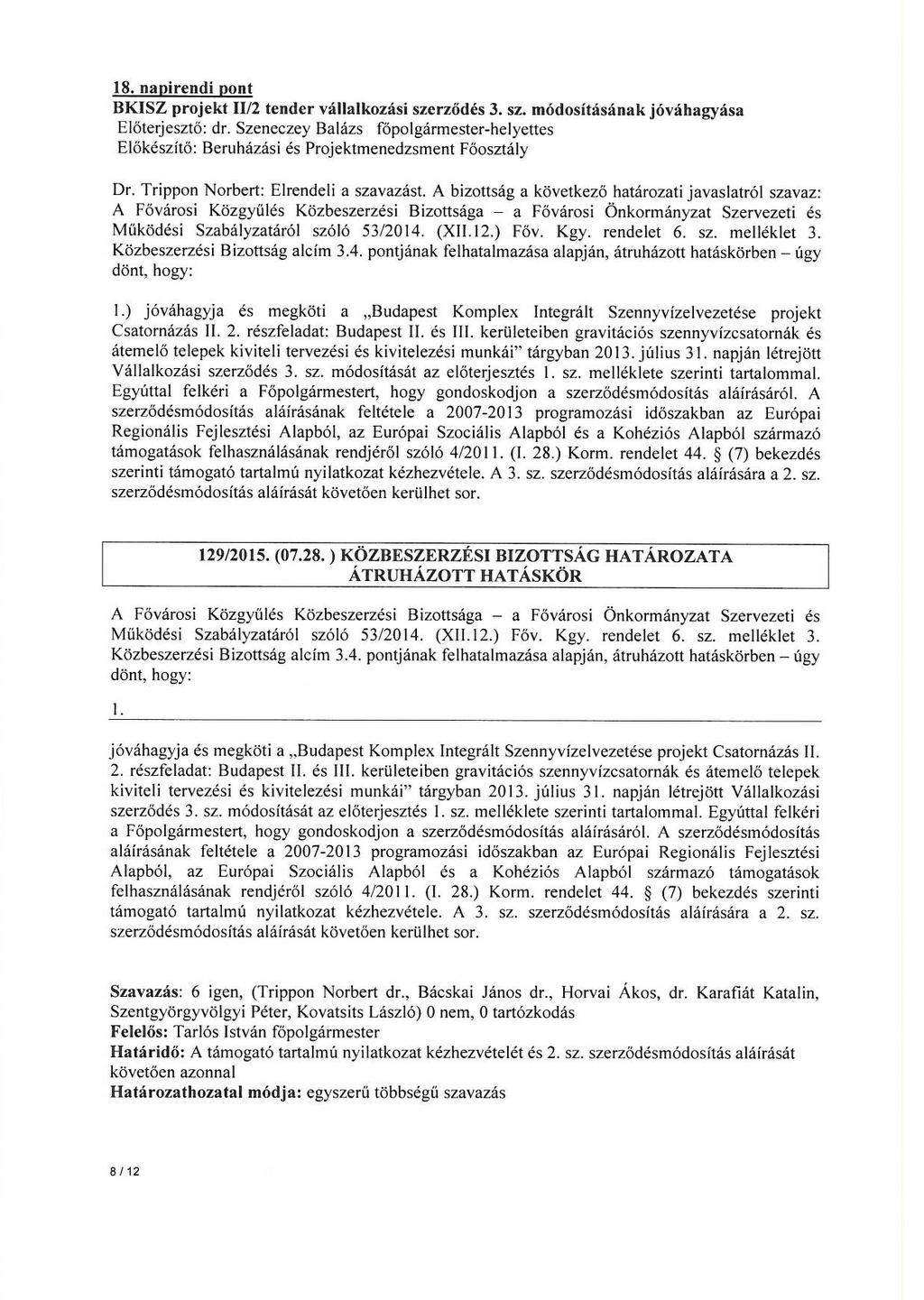 18. napirendi pont
BKISZ projekt II/2 tender vállalkozási szerződés 3. sz. módosításának jóváhagyása
Előterjesztő: dr. Szeneczey Balázs főpolgármester-helyettes
Előkészítő: Beruházási és Projektmenedzsment Főosztály

Dr. Trippon Norbert: Elrendeli a szavazást. A bizottság a következő határozati javaslatról szavaz: A Fővárosi Közgyűlés Közbeszerzési Bizottsága – a Fővárosi Önkormányzat Szervezeti és Működési Szabályzatáról szóló 53/2014. (XII.12.) Főv. Kgy. rendelet 6. sz. melléklet 3. Közbeszerzési Bizottság alcím 3.4. pontjának felhatalmazása alapján, átruházott hatáskörben – úgy dönt, hogy:

1.) jóváhagyja és megköti a „Budapest Komplex Integrált Szennyvízelvezetése projekt Csatornázás II. 2. részfeladat: Budapest II. és III. kerületeiben gravitációs szennyvízcsatornák és átemelő telepek kiviteli tervezési és kivitelezési munkái" tárgyban 2013. július 31. napján létrejött Vállalkozási szerződés 3. sz. módosítását az előterjesztés 1. sz. melléklete szerinti tartalommal. Egyúttal felkéri a Főpolgármestert, hogy gondoskodjon a szerződésmódosítás aláírásáról. A szerződésmódosítás aláírásának feltétele a 2007-2013 programozási időszakban az Európai Regionális Fejlesztési Alapból, az Európai Szociális Alapból és a Kohéziós Alapból származó támogatások felhasználásának rendjéről szóló 4/2011. (I. 28.) Korm. rendelet 44. § (7) bekezdés szerinti támogató tartalmú nyilatkozat kézhezvétele. A 3. sz. szerződésmódosítás aláírására a 2. sz. szerződésmódosítás aláírását követően kerülhet sor.

129/2015. (07.28. ) KÖZBESZERZÉSI BIZOTTSÁG HATÁROZATA
ÁTRUHÁZOTT HATÁSKÖR

A Fővárosi Közgyűlés Közbeszerzési Bizottsága – a Fővárosi Önkormányzat Szervezeti és Működési Szabályzatáról szóló 53/2014. (XII.12.) Főv. Kgy. rendelet 6. sz. melléklet 3. Közbeszerzési Bizottság alcím 3.4. pontjának felhatalmazása alapján, átruházott hatáskörben – úgy dönt, hogy:

1.

jóváhagyja és megköti a „Budapest Komplex Integrált Szennyvízelvezetése projekt Csatornázás II. 2. részfeladat: Budapest II. és III. kerületeiben gravitációs szennyvízcsatornák és átemelő telepek kiviteli tervezési és kivitelezési munkái" tárgyban 2013. július 31. napján létrejött Vállalkozási szerződés 3. sz. módosítását az előterjesztés 1. sz. melléklete szerinti tartalommal. Egyúttal felkéri a Főpolgármestert, hogy gondoskodjon a szerződésmódosítás aláírásáról. A szerződésmódosítás aláírásának feltétele a 2007-2013 programozási időszakban az Európai Regionális Fejlesztési Alapból, az Európai Szociális Alapból és a Kohéziós Alapból származó támogatások felhasználásának rendjéről szóló 4/2011. (I. 28.) Korm. rendelet 44. § (7) bekezdés szerinti támogató tartalmú nyilatkozat kézhezvétele. A 3. sz. szerződésmódosítás aláírására a 2. sz. szerződésmódosítás aláírását követően kerülhet sor.

Szavazás: 6 igen, (Trippon Norbert dr., Bácskai János dr., Horvai Ákos, dr. Karafiát Katalin, Szentgyörgyvölgyi Péter, Kovatsits László) 0 nem, 0 tartózkodás
Felelős: Tarlós István főpolgármester
Határidő: A támogató tartalmú nyilatkozat kézhezvételét és 2. sz. szerződésmódosítás aláírását követően azonnal
Határozathozatal módja: egyszerű többségű szavazás

8 / 12